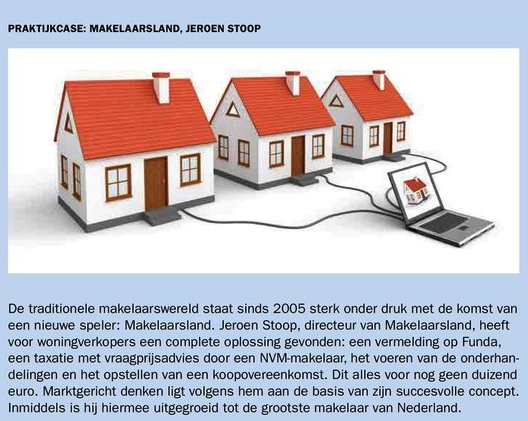 PRAKTIJKCASE: MAKELAARSLAND, JEROEN STOOP

De traditionele makelaarswereld staat sinds 2005 sterk onder druk met de komst van een nieuwe speler: Makelaarsland. Jeroen Stoop, directeur van Makelaarsland, heeft voor woningverkopers een complete oplossing gevonden: een vermelding op Funda, een taxatie met vraagprijsadvies door een NVM-makelaar, het voeren van de onderhandelingen en het opstellen van een koopovereenkomst. Dit alles voor nog geen duizend euro. Marktgericht denken ligt volgens hem aan de basis van zijn succesvolle concept. Inmiddels is hij hiermee uitgegroeid tot de grootste makelaar van Nederland.